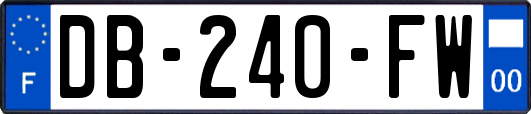 F
DB-240-FW
00